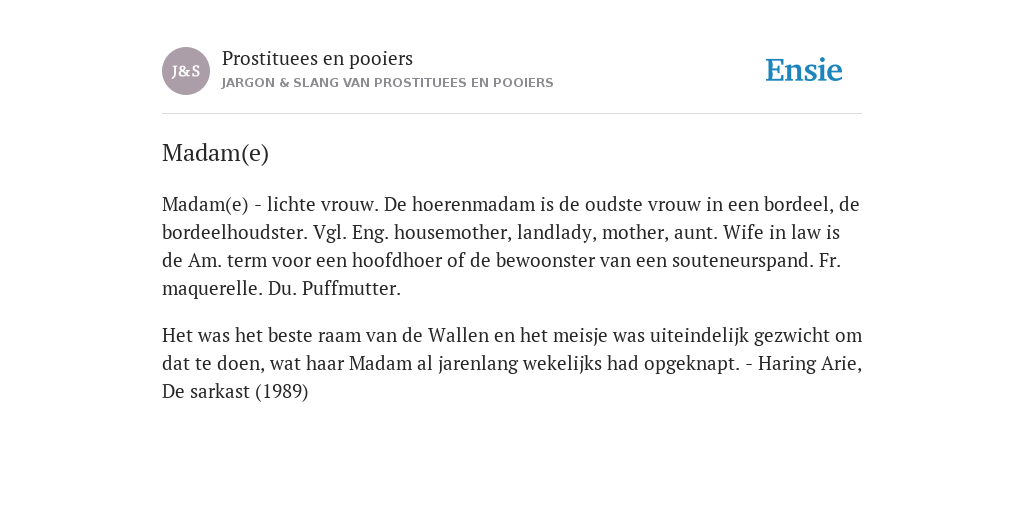 J&S

Prostituees en pooiers
JARGON & SLANG VAN PROSTITUEES EN POOIERS

Ensie

Madam(e)

Madam(e) - lichte vrouw. De hoerenmadam is de oudste vrouw in een bordeel, de bordeelhoudster. Vgl. Eng. housemother, landlady, mother, aunt. Wife in law is de Am. term voor een hoofdhoer of de bewoonster van een souteneurspand. Fr. maquerelle. Du. Puffmutter.

Het was het beste raam van de Wallen en het meisje was uiteindelijk gezwicht om dat te doen, wat haar Madam al jarenlang wekelijks had opgeknapt. - Haring Arie, De sarkast (1989)